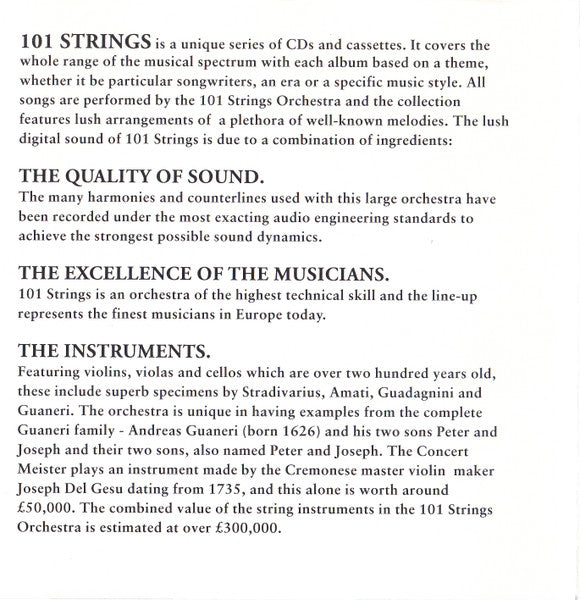 101 STRINGS is a unique series of CDs and cassettes. It covers the whole range of the musical spectrum with each album based on a theme, whether it be particular songwriters, an era or a specific music style. All songs are performed by the 101 Strings Orchestra and the collection features lush arrangements of a plethora of well-known melodies. The lush digital sound of 101 Strings is due to a combination of ingredients:

THE QUALITY OF SOUND.
The many harmonies and counterlines used with this large orchestra have been recorded under the most exacting audio engineering standards to achieve the strongest possible sound dynamics.

THE EXCELLENCE OF THE MUSICIANS.
101 Strings is an orchestra of the highest technical skill and the line-up represents the finest musicians in Europe today.

THE INSTRUMENTS.
Featuring violins, violas and cellos which are over two hundred years old, these include superb specimens by Stradivarius, Amati, Guadagnini and Guaneri. The orchestra is unique in having examples from the complete Guaneri family - Andreas Guaneri (born 1626) and his two sons Peter and Joseph and their two sons, also named Peter and Joseph. The Concert Meister plays an instrument made by the Cremonese master violin maker Joseph Del Gesu dating from 1735, and this alone is worth around £50,000. The combined value of the string instruments in the 101 Strings Orchestra is estimated at over £300,000.